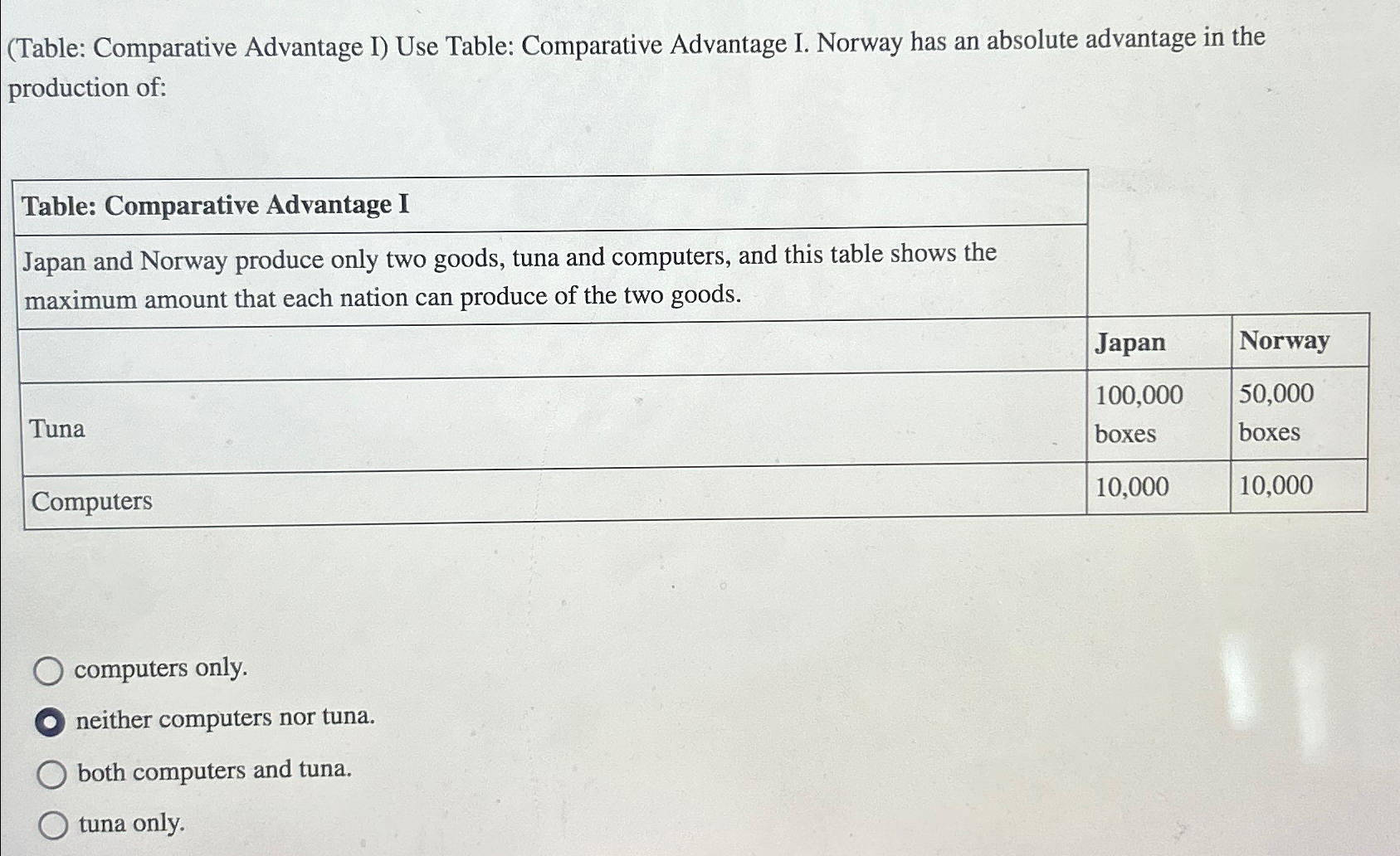 (Table: Comparative Advantage I) Use Table: Comparative Advantage I. Norway has an absolute advantage in the production of:

Table: Comparative Advantage I

Japan and Norway produce only two goods, tuna and computers, and this table shows the maximum amount that each nation can produce of the two goods.

| | Japan | Norway |
|---|---|---|
| Tuna | 100,000 boxes | 50,000 boxes |
| Computers | 10,000 | 10,000 |

computers only.

neither computers nor tuna.

both computers and tuna.

tuna only.